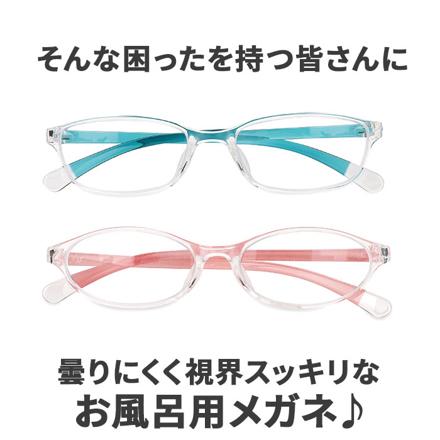 そんな困ったを持つ皆さんに

曇りにくく視界スッキリな
お風呂用メガネ♪